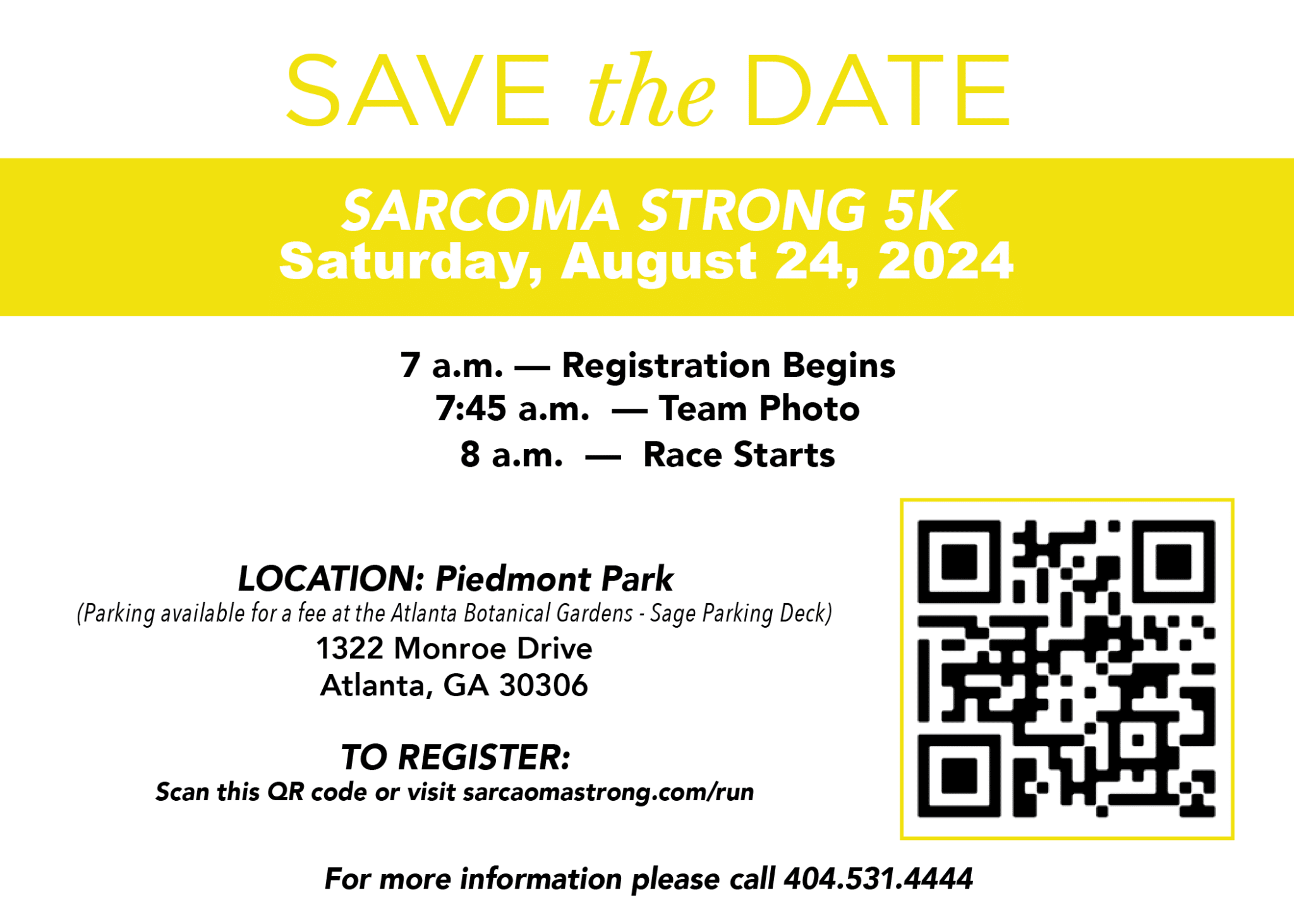 SAVE the DATE

SARCOMA STRONG 5K
Saturday, August 24, 2024

7 a.m. — Registration Begins
7:45 a.m. — Team Photo
8 a.m. — Race Starts

LOCATION: Piedmont Park
(Parking available for a fee at the Atlanta Botanical Gardens - Sage Parking Deck)
1322 Monroe Drive
Atlanta, GA 30306

TO REGISTER:
Scan this QR code or visit sarcaomastrong.com/run

For more information please call 404.531.4444